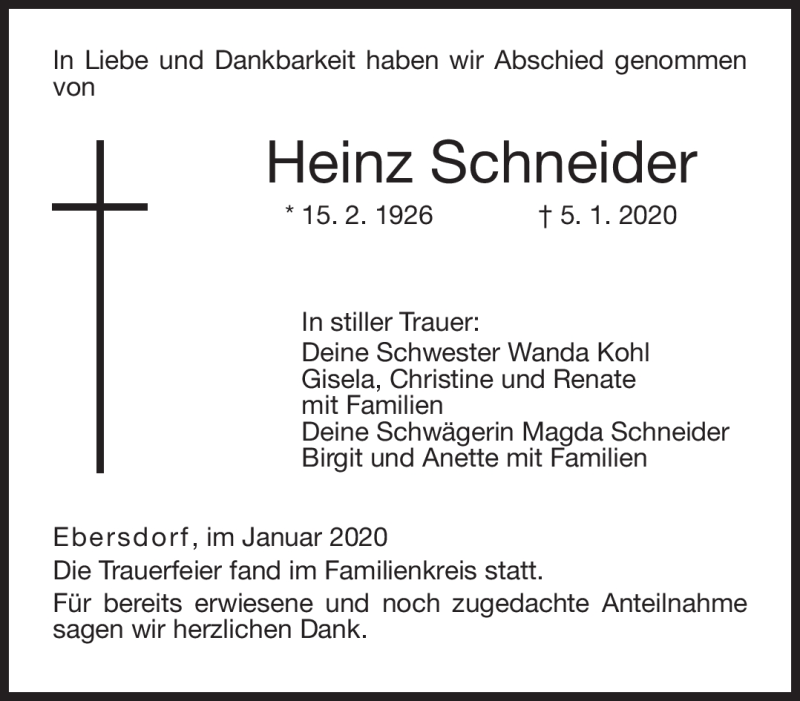 In Liebe und Dankbarkeit haben wir Abschied genommen von

Heinz Schneider

* 15. 2. 1926 † 5. 1. 2020

In stiller Trauer:
Deine Schwester Wanda Kohl
Gisela, Christine und Renate
mit Familien
Deine Schwägerin Magda Schneider
Birgit und Anette mit Familien

Ebersdorf, im Januar 2020

Die Trauerfeier fand im Familienkreis statt.

Für bereits erwiesene und noch zugedachte Anteilnahme sagen wir herzlichen Dank.